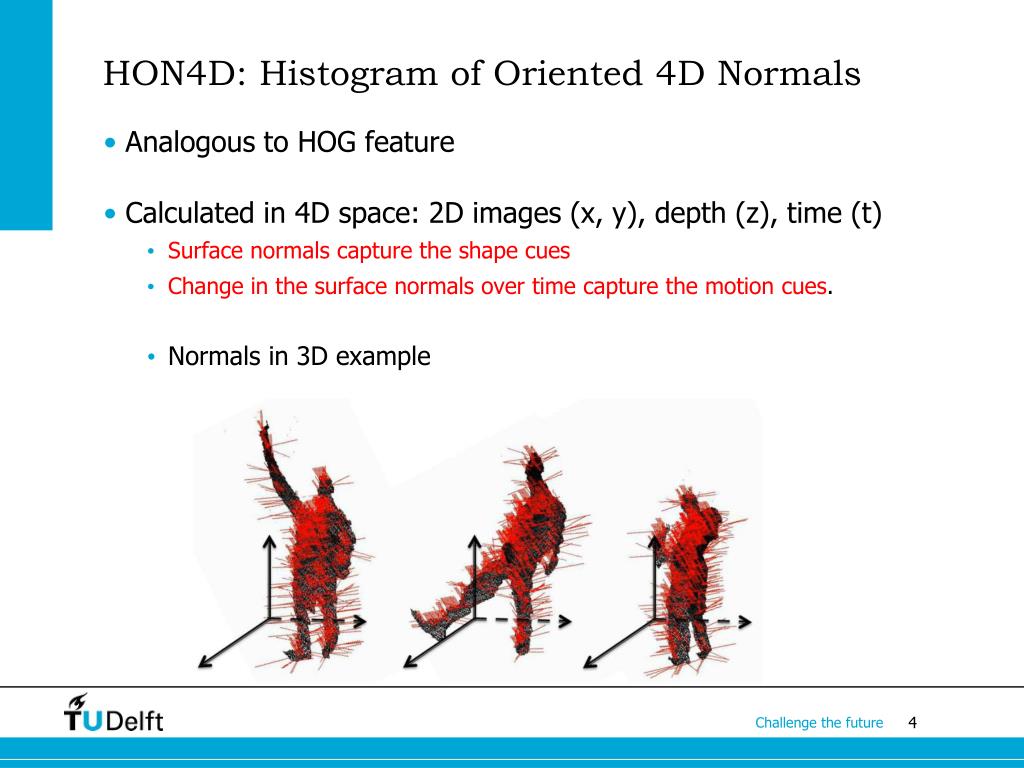 HON4D: Histogram of Oriented 4D Normals

• Analogous to HOG feature

• Calculated in 4D space: 2D images (x, y), depth (z), time (t)
  • Surface normals capture the shape cues
  • Change in the surface normals over time capture the motion cues.

  • Normals in 3D example

TUDelft

Challenge the future 4